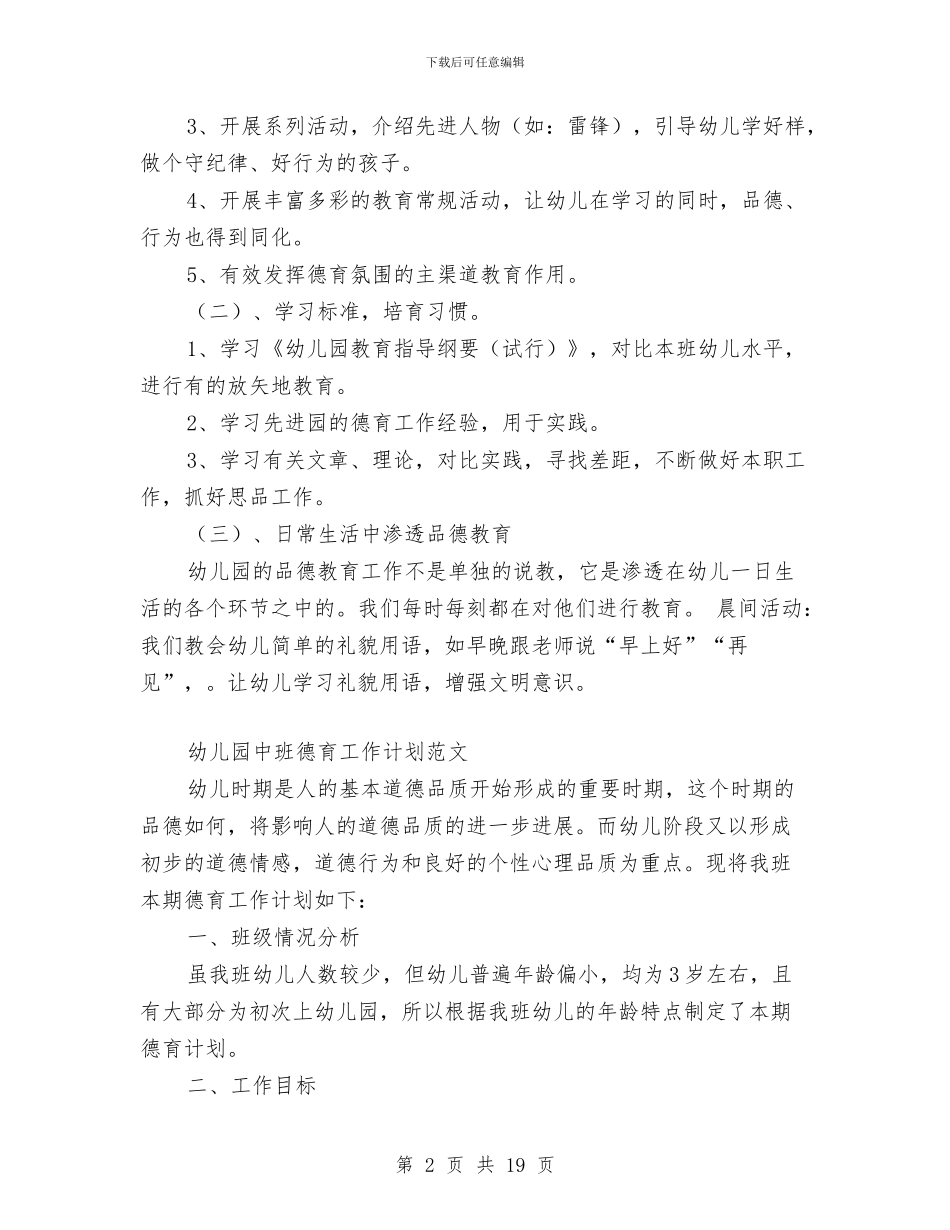 下载后可任意编辑

3、开展系列活动，介绍先进人物（如：雷锋），引导幼儿学好样，做个守纪律、好行为的孩子。

4、开展丰富多彩的教育常规活动，让幼儿在学习的同时，品德、行为也得到同化。

5、有效发挥德育氛围的主渠道教育作用。

（二）、学习标准，培育习惯。

1、学习《幼儿园教育指导纲要（试行）》，对比本班幼儿水平，进行有的放矢地教育。

2、学习先进园的德育工作经验，用于实践。

3、学习有关文章、理论，对比实践，寻找差距，不断做好本职工作，抓好思品工作。

（三）、日常生活中渗透品德教育

幼儿园的品德教育工作不是单独的说教，它是渗透在幼儿一日生活的各个环节之中的。我们每时每刻都在对他们进行教育。 晨间活动：我们教会幼儿简单的礼貌用语，如早晚跟老师说“早上好”“再见”，。让幼儿学习礼貌用语，增强文明意识。

幼儿园中班德育工作计划范文

幼儿时期是人的基本道德品质开始形成的重要时期，这个时期的品德如何，将影响人的道德品质的进一步进展。而幼儿阶段又以形成初步的道德情感，道德行为和良好的个性心理品质为重点。现将我班本期德育工作计划如下：

一、班级情况分析

虽我班幼儿人数较少，但幼儿普遍年龄偏小，均为3岁左右，且有大部分为初次上幼儿园，所以根据我班幼儿的年龄特点制定了本期德育计划。

二、工作目标

第 2 页 共 19 页